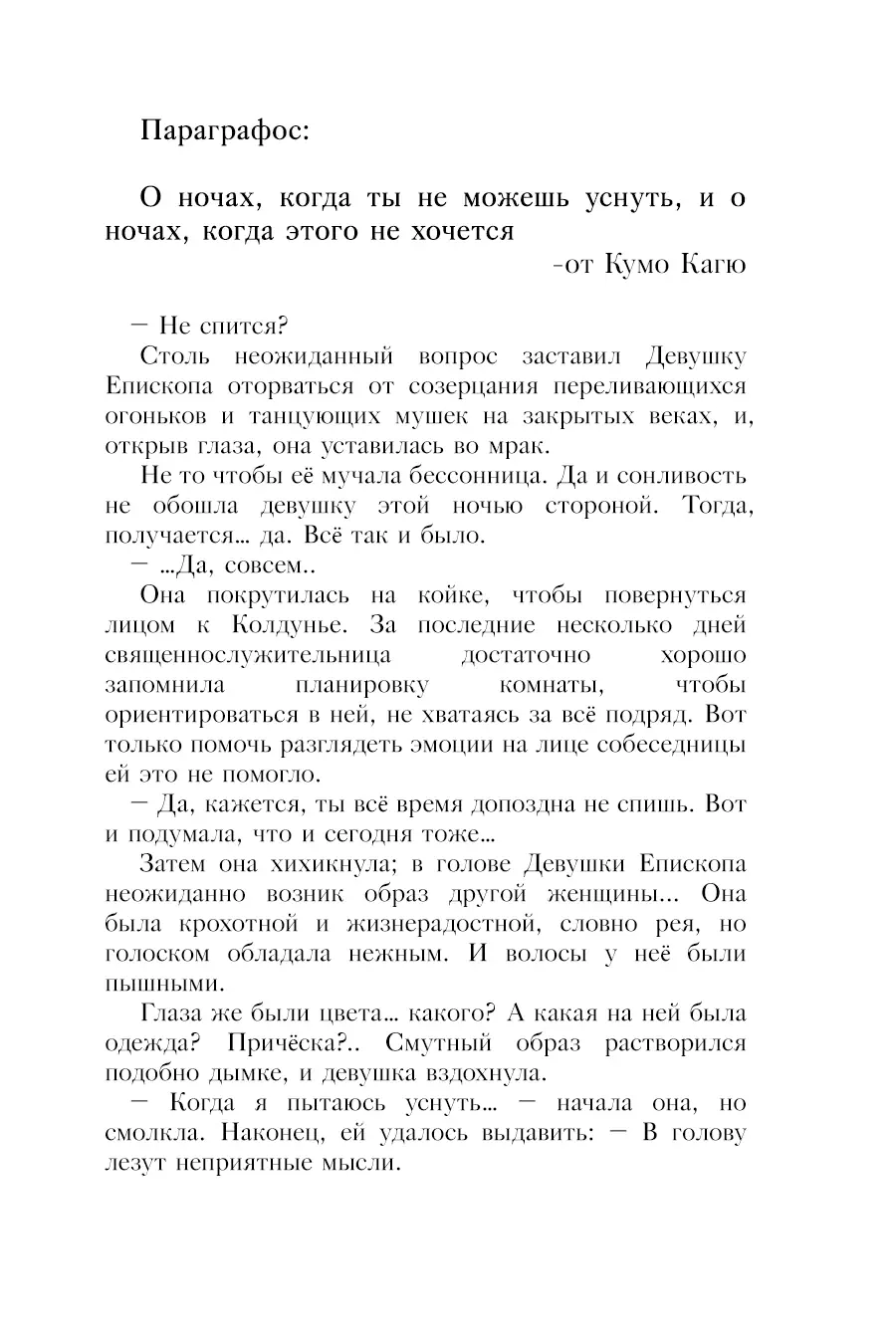 Параграфос:

О ночах, когда ты не можешь уснуть, и о ночах, когда этого не хочется

-от Кумо Кагю

— Не спится?

Столь неожиданный вопрос заставил Девушку Епископа оторваться от созерцания переливающихся огоньков и танцующих мушек на закрытых веках, и, открыв глаза, она уставилась во мрак.

Не то чтобы её мучала бессонница. Да и сонливость не обошла девушку этой ночью стороной. Тогда, получается... да. Всё так и было.

— ...Да, совсем..

Она покрутилась на койке, чтобы повернуться лицом к Колдунье. За последние несколько дней священнослужительница достаточно хорошо запомнила планировку комнаты, чтобы ориентироваться в ней, не хватаясь за всё подряд. Вот только помочь разглядеть эмоции на лице собеседницы ей это не помогло.

— Да, кажется, ты всё время допоздна не спишь. Вот и подумала, что и сегодня тоже...

Затем она хихикнула; в голове Девушки Епископа неожиданно возник образ другой женщины... Она была крохотной и жизнерадостной, словно рея, но голоском обладала нежным. И волосы у неё были пышными.

Глаза же были цвета... какого? А какая на ней была одежда? Причёска?.. Смутный образ растворился подобно дымке, и девушка вздохнула.

— Когда я пытаюсь уснуть... — начала она, но смолкла. Наконец, ей удалось выдавить: — В голову лезут неприятные мысли.